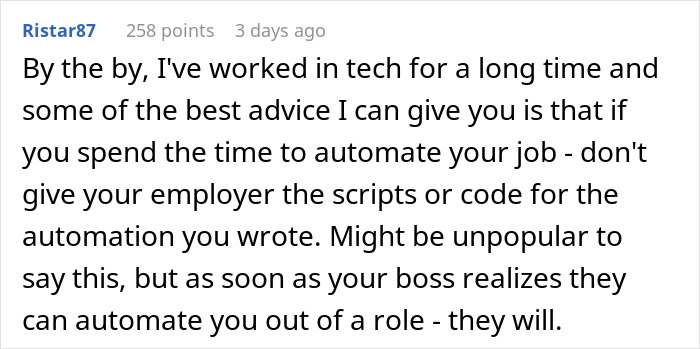 Ristar87 258 points 3 days ago

By the by, I've worked in tech for a long time and some of the best advice I can give you is that if you spend the time to automate your job - don't give your employer the scripts or code for the automation you wrote. Might be unpopular to say this, but as soon as your boss realizes they can automate you out of a role - they will.